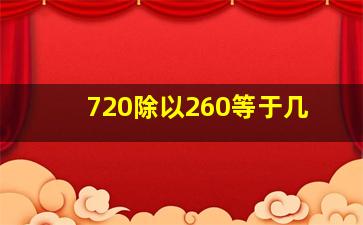 720除以260等于几